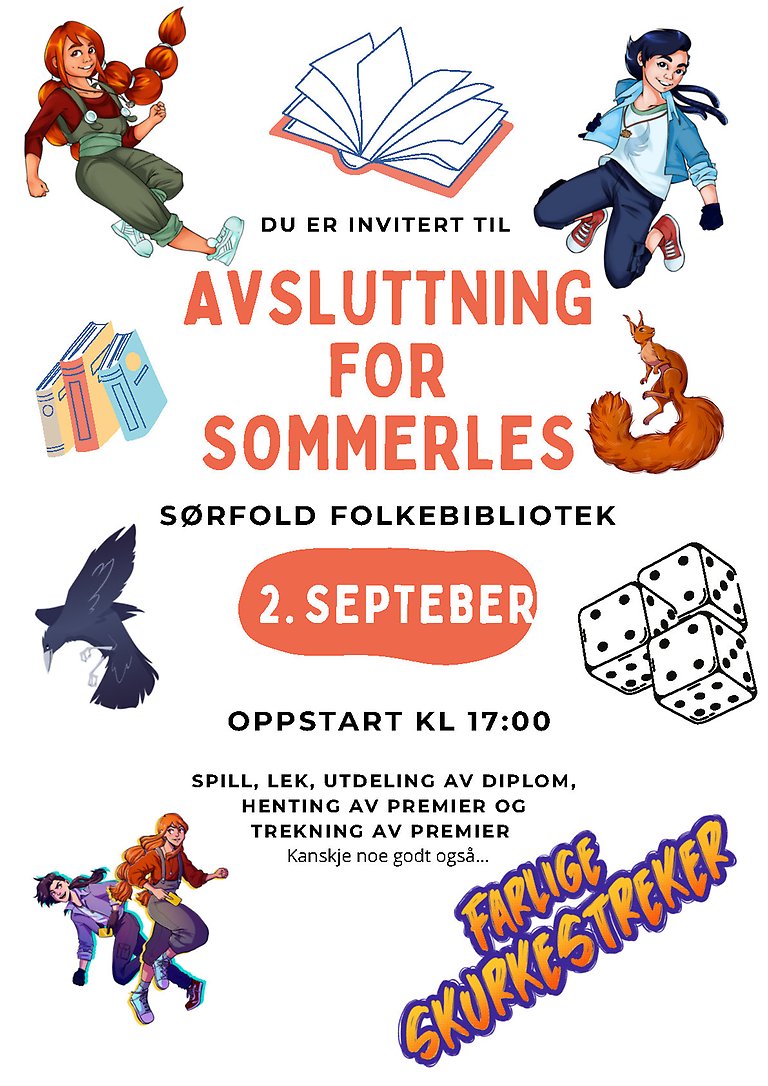 DU ER INVITERT TIL

AVSLUTTNING FOR SOMMERLES

SØRFOLD FOLKEBIBLIOTEK

2. SEPTEBER

OPPSTART KL 17:00

SPILL, LEK, UTDELING AV DIPLOM, HENTING AV PREMIER OG TREKNING AV PREMIER
Kanskje noe godt også...

FARLIGE SKURKESTREKER